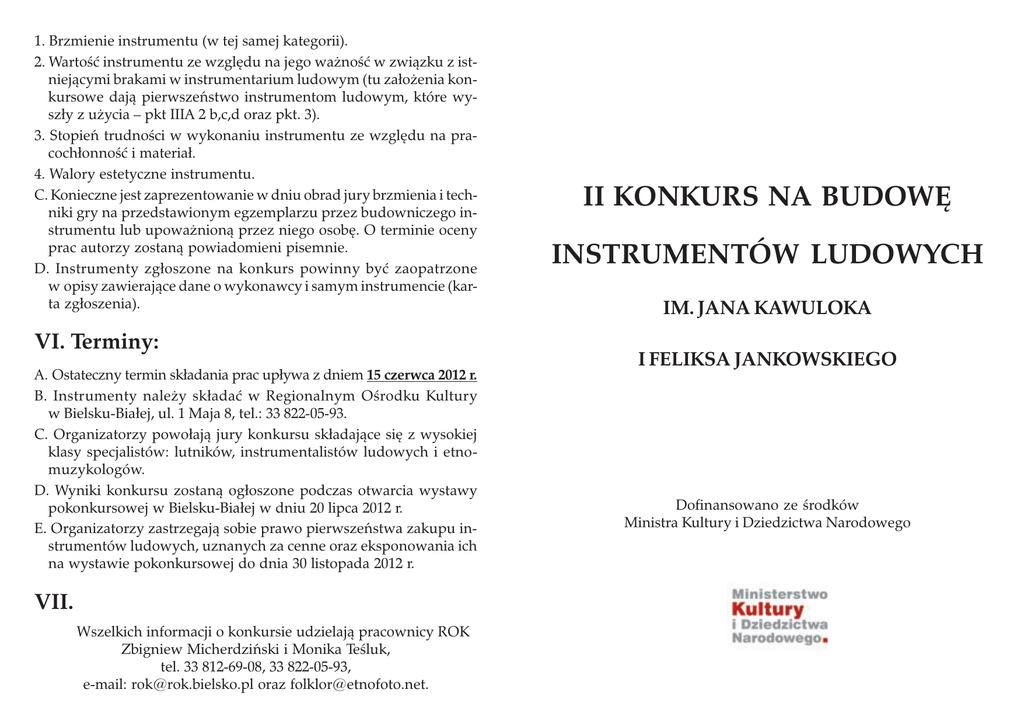 1. Brzmienie instrumentu (w tej samej kategorii).
2. Wartość instrumentu ze względu na jego ważność w związku z istniejącymi brakami w instrumentarium ludowym (tu założenia konkursowe dają pierwszeństwo instrumentom ludowym, które wyszły z użycia – pkt IIIA 2 b,c,d oraz pkt. 3).
3. Stopień trudności w wykonaniu instrumentu ze względu na pracochłonność i materiał.
4. Walory estetyczne instrumentu.
C. Konieczne jest zaprezentowanie w dniu obrad jury brzmienia i techniki gry na przedstawionym egzemplarzu przez budowniczego instrumentu lub upoważnioną przez niego osobę. O terminie oceny prac autorzy zostaną powiadomieni pisemnie.
D. Instrumenty zgłoszone na konkurs powinny być zaopatrzone w opisy zawierające dane o wykonawcy i samym instrumencie (karta zgłoszenia).

VI. Terminy:

A. Ostateczny termin składania prac upływa z dniem 15 czerwca 2012 r.
B. Instrumenty należy składać w Regionalnym Ośrodku Kultury w Bielsku-Białej, ul. 1 Maja 8, tel.: 33 822-05-93.
C. Organizatorzy powołają jury konkursu składające się z wysokiej klasy specjalistów: lutników, instrumentalistów ludowych i etnomuzykologów.
D. Wyniki konkursu zostaną ogłoszone podczas otwarcia wystawy pokonkursowej w Bielsku-Białej w dniu 20 lipca 2012 r.
E. Organizatorzy zastrzegają sobie prawo pierwszeństwa zakupu instrumentów ludowych, uznanych za cenne oraz eksponowania ich na wystawie pokonkursowej do dnia 30 listopada 2012 r.

VII.

Wszelkich informacji o konkursie udzielają pracownicy ROK
Zbigniew Micherdziński i Monika Teśluk,
tel. 33 812-69-08, 33 822-05-93,
e-mail: rok@rok.bielsko.pl oraz folklor@etnofoto.net.

II KONKURS NA BUDOWĘ
INSTRUMENTÓW LUDOWYCH
IM. JANA KAWULOKA
I FELIKSA JANKOWSKIEGO

Dofinansowano ze środków
Ministra Kultury i Dziedzictwa Narodowego

Ministerstwo
Kultury
i Dziedzictwa
Narodowego.